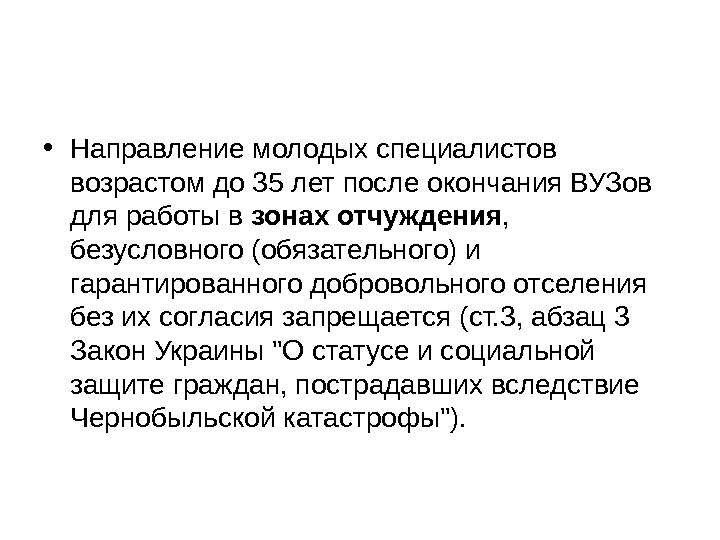 • Направление молодых специалистов возрастом до 35 лет после окончания ВУЗов для работы в зонах отчуждения, безусловного (обязательного) и гарантированного добровольного отселения без их согласия запрещается (ст.3, абзац 3 Закон Украины "О статусе и социальной защите граждан, пострадавших вследствие Чернобыльской катастрофы").